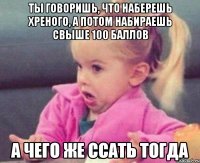 ТЫ ГОВОРИШЬ, ЧТО НАБЕРЕШЬ ХРЕНОГО, А ПОТОМ НАБИРАЕШЬ СВЫШЕ 100 БАЛЛОВ

А ЧЕГО ЖЕ ССАТЬ ТОГДА